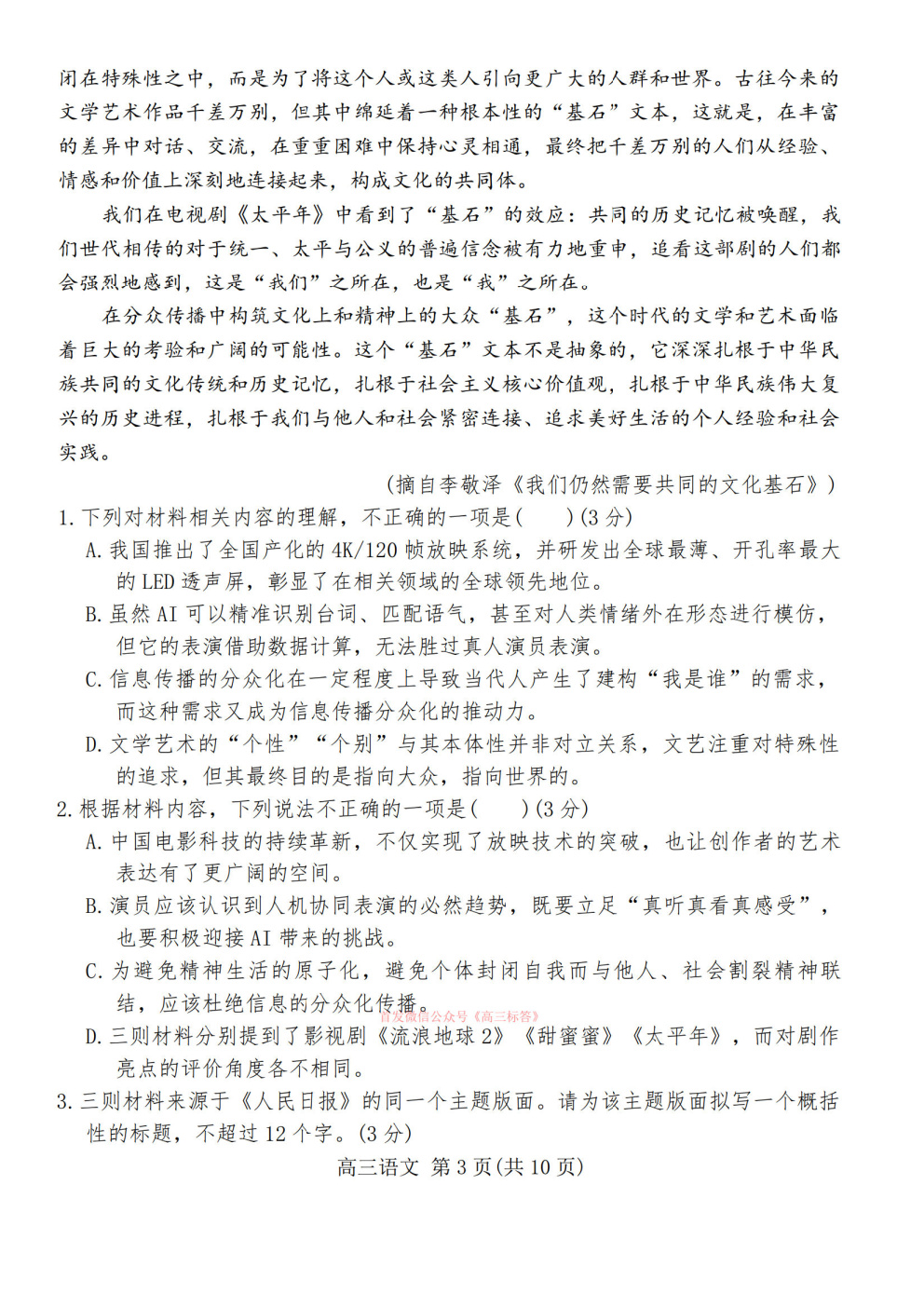 闭在特殊性之中，而是为了将这个人或这类人引向更广大的人群和世界。古往今来的文学艺术作品千差万别，但其中绵延着一种根本性的“基石”文本，这就是，在丰富的差异中对话、交流，在重重困难中保持心灵相通，最终把千差万别的人们从经验、情感和价值上深刻地连接起来，构成文化的共同体。

我们在电视剧《太平年》中看到了“基石”的效应：共同的历史记忆被唤醒，我们世代相传的对于统一、太平与公义的普遍信念被有力地重申，追看这部剧的人们都会强烈地感到，这是“我们”之所在，也是“我”之所在。

在分众传播中构筑文化上和精神上的大众“基石”，这个时代的文学和艺术面临着巨大的考验和广阔的可能性。这个“基石”文本不是抽象的，它深深扎根于中华民族共同的文化传统和历史记忆，扎根于社会主义核心价值观，扎根于中华民族伟大复兴的历史进程，扎根于我们与他人和社会紧密连接、追求美好生活的个人经验和社会实践。

（摘自李敬泽《我们仍然需要共同的文化基石》）

1. 下列对材料相关内容的理解，不正确的一项是（　　）(3 分)
A. 我国推出了全国产化的 4K/120 帧放映系统，并研发出全球最薄、开孔率最大的 LED 透声屏，彰显了在相关领域的全球领先地位。
B. 虽然 AI 可以精准识别台词、匹配语气，甚至对人类情绪外在形态进行模仿，但它的表演借助数据计算，无法胜过真人演员表演。
C. 信息传播的分众化在一定程度上导致当代人产生了建构“我是谁”的需求，而这种需求又成为信息传播分众化的推动力。
D. 文学艺术的“个性”“个别”与其本体性并非对立关系，文艺注重对特殊性的追求，但其最终目的是指向大众，指向世界的。

2. 根据材料内容，下列说法不正确的一项是（　　）(3 分)
A. 中国电影科技的持续革新，不仅实现了放映技术的突破，也让创作者的艺术表达有了更广阔的空间。
B. 演员应该认识到人机协同表演的必然趋势，既要立足“真听真看真感受”，也要积极迎接 AI 带来的挑战。
C. 为避免精神生活的原子化，避免个体封闭自我而与他人、社会割裂精神联结，应该杜绝信息的分众化传播。
首发微信公众号《高三标答》
D. 三则材料分别提到了影视剧《流浪地球 2》《甜蜜蜜》《太平年》，而对剧作亮点的评价角度各不相同。

3. 三则材料来源于《人民日报》的同一个主题版面。请为该主题版面拟写一个概括性的标题，不超过 12 个字。(3 分)

高三语文 第 3 页(共 10 页)